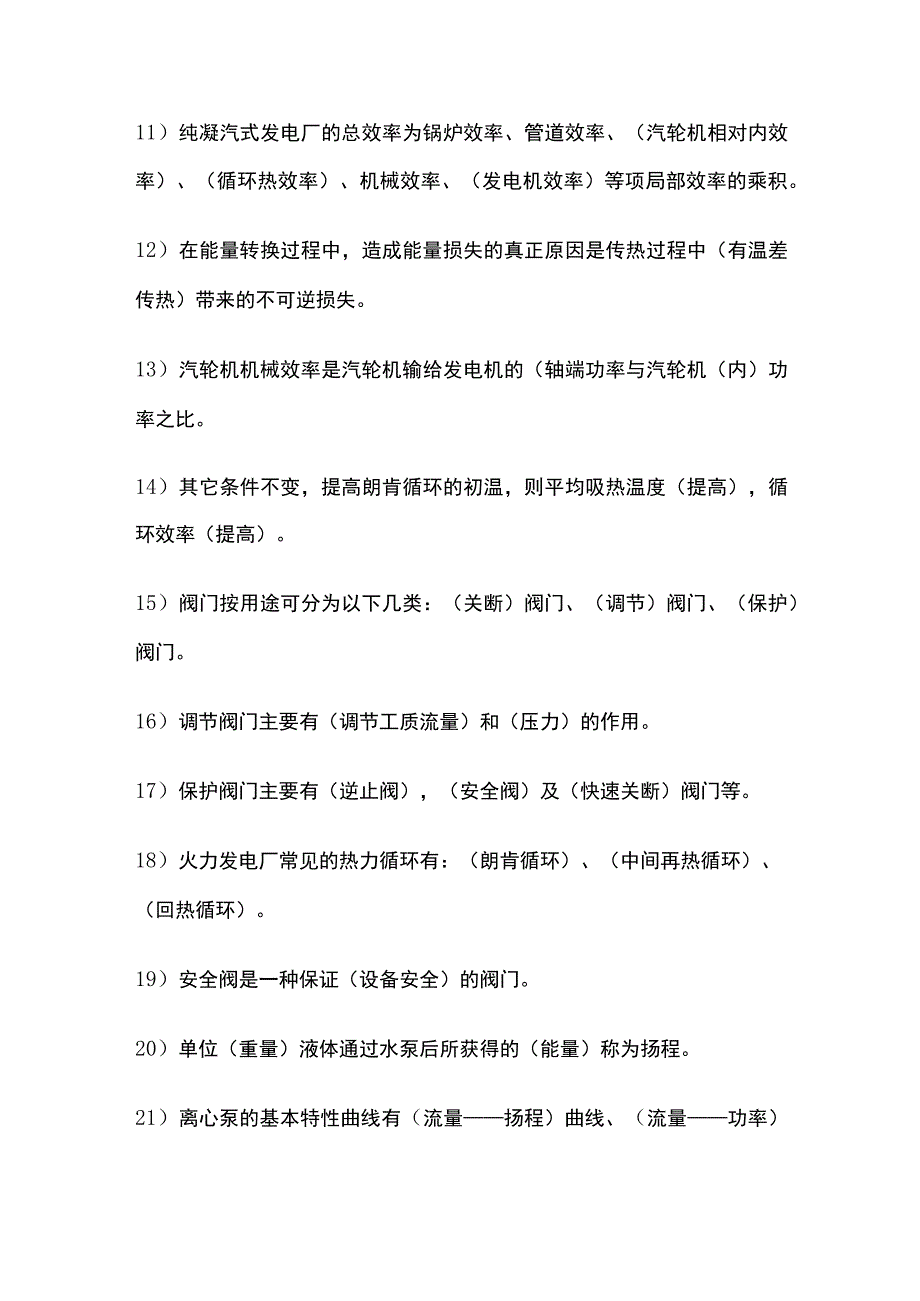 11）纯凝汽式发电厂的总效率为锅炉效率、管道效率、（汽轮机相对内效率）、（循环热效率）、机械效率、（发电机效率）等项局部效率的乘积。

12）在能量转换过程中，造成能量损失的真正原因是传热过程中（有温差传热）带来的不可逆损失。

13）汽轮机机械效率是汽轮机输给发电机的（轴端功率与汽轮机（内）功率之比。

14）其它条件不变，提高朗肯循环的初温，则平均吸热温度（提高），循环效率（提高）。

15）阀门按用途可分为以下几类：（关断）阀门、（调节）阀门、（保护）阀门。

16）调节阀门主要有（调节工质流量）和（压力）的作用。

17）保护阀门主要有（逆止阀），（安全阀）及（快速关断）阀门等。

18）火力发电厂常见的热力循环有：（朗肯循环）、（中间再热循环）、（回热循环）。

19）安全阀是一种保证（设备安全）的阀门。

20）单位（重量）液体通过水泵后所获得的（能量）称为扬程。

21）离心泵的基本特性曲线有（流量——扬程）曲线、（流量——功率）